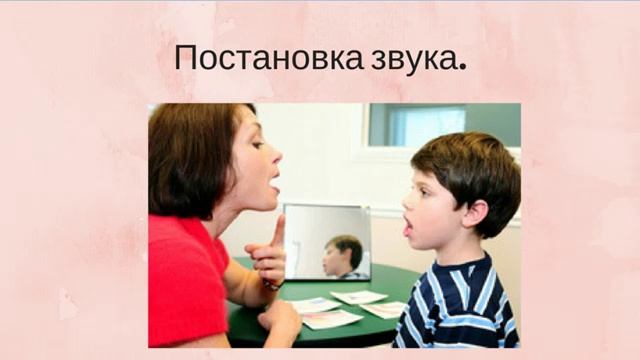 Постановка звука.